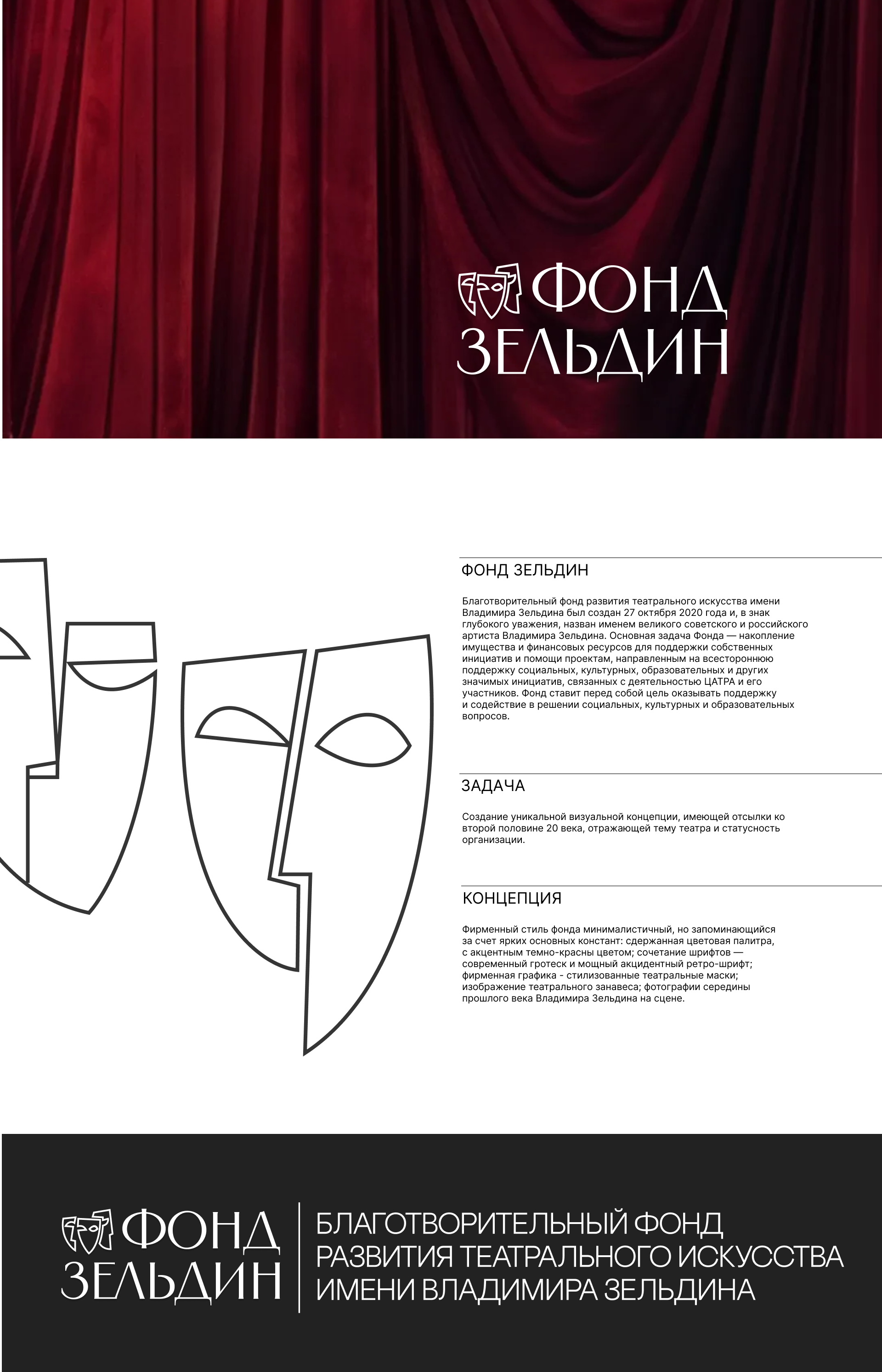 ФОНД ЗЕЛЬДИН

ФОНД ЗЕЛЬДИН

Благотворительный фонд развития театрального искусства имени Владимира Зельдина был создан 27 октября 2020 года и, в знак глубокого уважения, назван именем великого советского и российского артиста Владимира Зельдина. Основная задача Фонда — накопление имущества и финансовых ресурсов для поддержки собственных инициатив и помощи проектам, направленным на всестороннюю поддержку социальных, культурных, образовательных и других значимых инициатив, связанных с деятельностью ЦАТРА и его участников. Фонд ставит перед собой цель оказывать поддержку и содействие в решении социальных, культурных и образовательных вопросов.

ЗАДАЧА

Создание уникальной визуальной концепции, имеющей отсылки ко второй половине 20 века, отражающей тему театра и статусность организации.

КОНЦЕПЦИЯ

Фирменный стиль фонда минималистичный, но запоминающийся за счет ярких основных констант: сдержанная цветовая палитра, с акцентным темно-красны цветом; сочетание шрифтов — современный гротеск и мощный акцидентный ретро-шрифт; фирменная графика - стилизованные театральные маски; изображение театрального занавеса; фотографии середины прошлого века Владимира Зельдина на сцене.

ФОНД ЗЕЛЬДИН

БЛАГОТВОРИТЕЛЬНЫЙ ФОНД РАЗВИТИЯ ТЕАТРАЛЬНОГО ИСКУССТВА ИМЕНИ ВЛАДИМИРА ЗЕЛЬДИНА